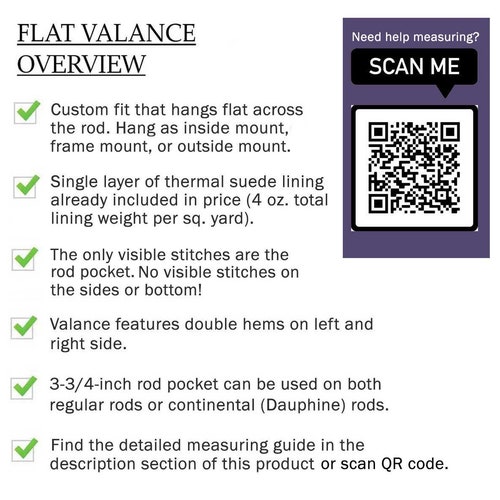 FLAT VALANCE OVERVIEW

Need help measuring?

SCAN ME

Custom fit that hangs flat across the rod. Hang as inside mount, frame mount, or outside mount.

Single layer of thermal suede lining already included in price (4 oz. total lining weight per sq. yard).

The only visible stitches are the rod pocket. No visible stitches on the sides or bottom!

Valance features double hems on left and right side.

3-3/4-inch rod pocket can be used on both regular rods or continental (Dauphine) rods.

Find the detailed measuring guide in the description section of this product or scan QR code.